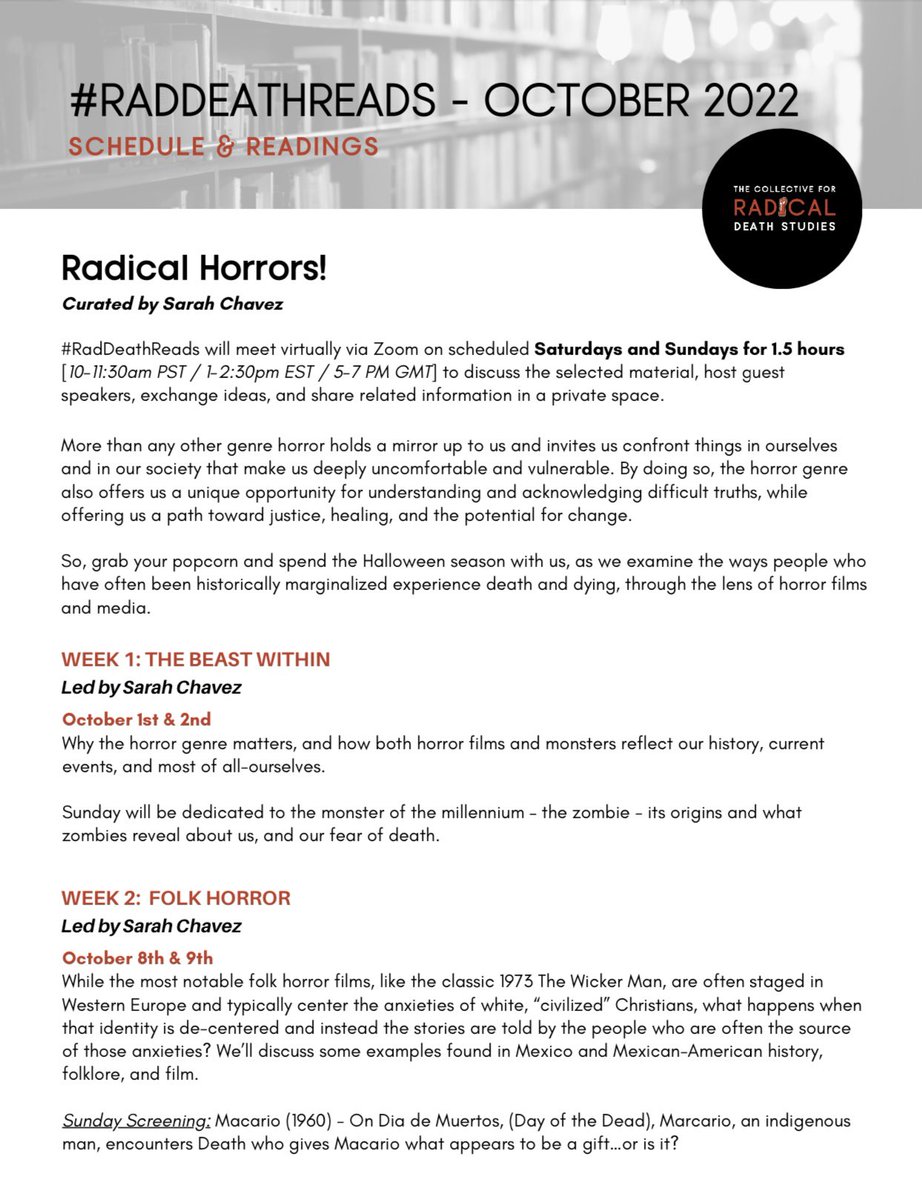 #RADDEATHREADS - OCTOBER 2022
SCHEDULE & READINGS

THE COLLECTIVE FOR
RADICAL
DEATH STUDIES

Radical Horrors!
Curated by Sarah Chavez

#RadDeathReads will meet virtually via Zoom on scheduled Saturdays and Sundays for 1.5 hours [10-11:30am PST / 1-2:30pm EST / 5-7 PM GMT] to discuss the selected material, host guest speakers, exchange ideas, and share related information in a private space.

More than any other genre horror holds a mirror up to us and invites us confront things in ourselves and in our society that make us deeply uncomfortable and vulnerable. By doing so, the horror genre also offers us a unique opportunity for understanding and acknowledging difficult truths, while offering us a path toward justice, healing, and the potential for change.

So, grab your popcorn and spend the Halloween season with us, as we examine the ways people who have often been historically marginalized experience death and dying, through the lens of horror films and media.

WEEK 1: THE BEAST WITHIN
Led by Sarah Chavez

October 1st & 2nd
Why the horror genre matters, and how both horror films and monsters reflect our history, current events, and most of all-ourselves.

Sunday will be dedicated to the monster of the millennium - the zombie - its origins and what zombies reveal about us, and our fear of death.

WEEK 2: FOLK HORROR
Led by Sarah Chavez

October 8th & 9th
While the most notable folk horror films, like the classic 1973 The Wicker Man, are often staged in Western Europe and typically center the anxieties of white, "civilized" Christians, what happens when that identity is de-centered and instead the stories are told by the people who are often the source of those anxieties? We'll discuss some examples found in Mexico and Mexican-American history, folklore, and film.

Sunday Screening: Macario (1960) - On Dia de Muertos, (Day of the Dead), Marcario, an indigenous man, encounters Death who gives Macario what appears to be a gift...or is it?